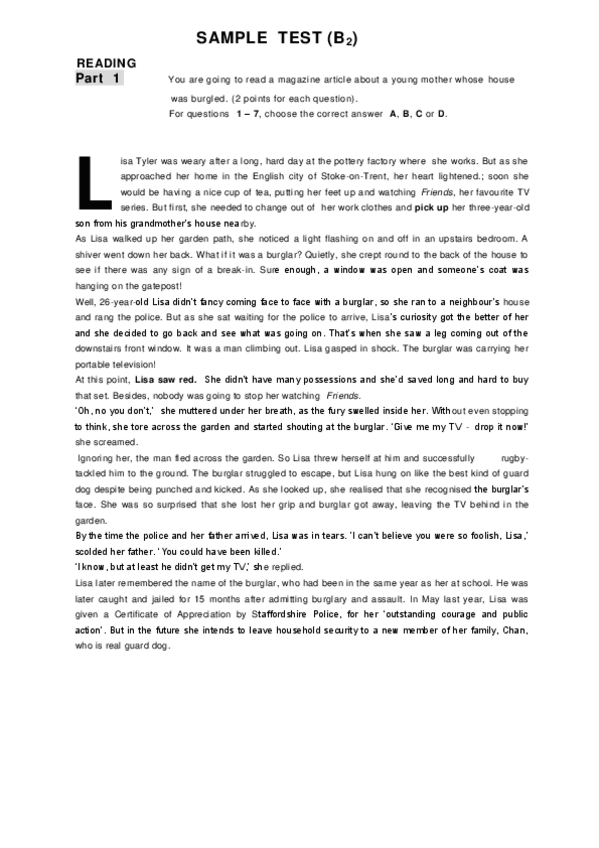 SAMPLE TEST ($B_2$)

READING

Part 1

You are going to read a magazine article about a young mother whose house was burgled. (2 points for each question).
For questions 1 – 7, choose the correct answer A, B, C or D.

Lisa Tyler was weary after a long, hard day at the pottery factory where she works. But as she approached her home in the English city of Stoke-on-Trent, her heart lightened.; soon she would be having a nice cup of tea, putting her feet up and watching Friends, her favourite TV series. But first, she needed to change out of her work clothes and pick up her three-year-old son from his grandmother's house nearby.

As Lisa walked up her garden path, she noticed a light flashing on and off in an upstairs bedroom. A shiver went down her back. What if it was a burglar? Quietly, she crept round to the back of the house to see if there was any sign of a break-in. Sure enough, a window was open and someone's coat was hanging on the gatepost!

Well, 26-year-old Lisa didn't fancy coming face to face with a burglar, so she ran to a neighbour's house and rang the police. But as she sat waiting for the police to arrive, Lisa's curiosity got the better of her and she decided to go back and see what was going on. That's when she saw a leg coming out of the downstairs front window. It was a man climbing out. Lisa gasped in shock. The burglar was carrying her portable television!

At this point, Lisa saw red. She didn't have many possessions and she'd saved long and hard to buy that set. Besides, nobody was going to stop her watching Friends.

'Oh, no you don't,' she muttered under her breath, as the fury swelled inside her. Without even stopping to think, she tore across the garden and started shouting at the burglar. 'Give me my TV - drop it now!' she screamed.

Ignoring her, the man fled across the garden. So Lisa threw herself at him and successfully rugby-tackled him to the ground. The burglar struggled to escape, but Lisa hung on like the best kind of guard dog despite being punched and kicked. As she looked up, she realised that she recognised the burglar's face. She was so surprised that she lost her grip and burglar got away, leaving the TV behind in the garden.

By the time the police and her father arrived, Lisa was in tears. 'I can't believe you were so foolish, Lisa,' scolded her father. 'You could have been killed.'

'I know, but at least he didn't get my TV,' she replied.

Lisa later remembered the name of the burglar, who had been in the same year as her at school. He was later caught and jailed for 15 months after admitting burglary and assault. In May last year, Lisa was given a Certificate of Appreciation by Staffordshire Police, for her 'outstanding courage and public action'. But in the future she intends to leave household security to a new member of her family, Chan, who is real guard dog.